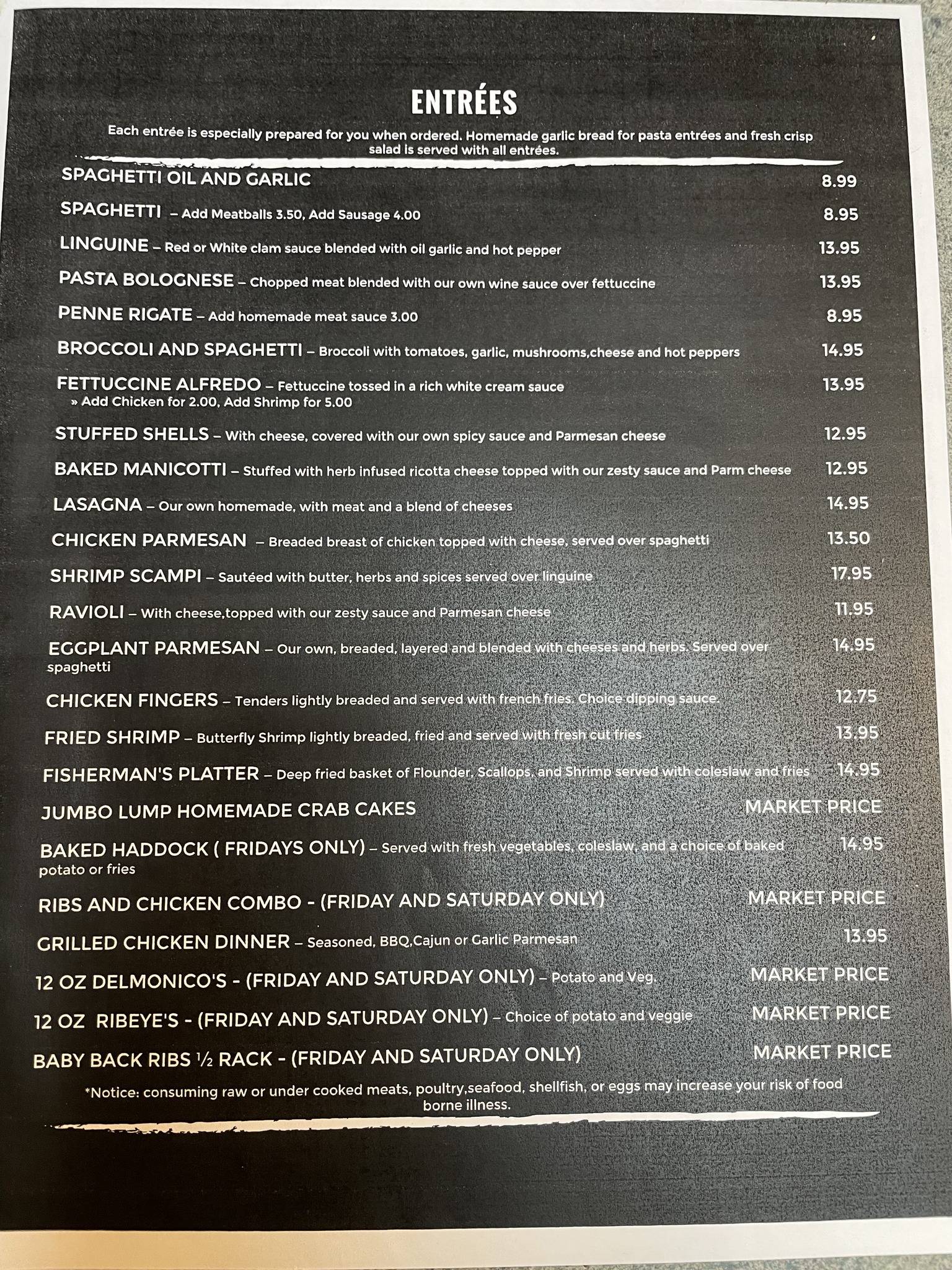 ENTRÉES

Each entrée is especially prepared for you when ordered. Homemade garlic bread for pasta entrées and fresh crisp salad is served with all entrées.

SPAGHETTI OIL AND GARLIC 8.99

SPAGHETTI – Add Meatballs 3.50, Add Sausage 4.00 8.95

LINGUINE – Red or White clam sauce blended with oil garlic and hot pepper 13.95

PASTA BOLOGNESE – Chopped meat blended with our own wine sauce over fettuccine 13.95

PENNE RIGATE – Add homemade meat sauce 3.00 8.95

BROCCOLI AND SPAGHETTI – Broccoli with tomatoes, garlic, mushrooms,cheese and hot peppers 14.95

FETTUCCINE ALFREDO – Fettuccine tossed in a rich white cream sauce 13.95
» Add Chicken for 2.00, Add Shrimp for 5.00

STUFFED SHELLS – With cheese, covered with our own spicy sauce and Parmesan cheese 12.95

BAKED MANICOTTI – Stuffed with herb infused ricotta cheese topped with our zesty sauce and Parm cheese 12.95

LASAGNA – Our own homemade, with meat and a blend of cheeses 14.95

CHICKEN PARMESAN – Breaded breast of chicken topped with cheese, served over spaghetti 13.50

SHRIMP SCAMPI – Sautéed with butter, herbs and spices served over linguine 17.95

RAVIOLI – With cheese,topped with our zesty sauce and Parmesan cheese 11.95

EGGPLANT PARMESAN – Our own, breaded, layered and blended with cheeses and herbs. Served over spaghetti 14.95

CHICKEN FINGERS – Tenders lightly breaded and served with french fries. Choice dipping sauce. 12.75

FRIED SHRIMP – Butterfly Shrimp lightly breaded, fried and served with fresh cut fries 13.95

FISHERMAN'S PLATTER – Deep fried basket of Flounder, Scallops, and Shrimp served with coleslaw and fries 14.95

JUMBO LUMP HOMEMADE CRAB CAKES MARKET PRICE

BAKED HADDOCK ( FRIDAYS ONLY) – Served with fresh vegetables, coleslaw, and a choice of baked potato or fries 14.95

RIBS AND CHICKEN COMBO - (FRIDAY AND SATURDAY ONLY) MARKET PRICE

GRILLED CHICKEN DINNER – Seasoned, BBQ,Cajun or Garlic Parmesan 13.95

12 OZ DELMONICO'S - (FRIDAY AND SATURDAY ONLY) – Potato and Veg. MARKET PRICE

12 OZ RIBEYE'S - (FRIDAY AND SATURDAY ONLY) – Choice of potato and veggie MARKET PRICE

BABY BACK RIBS ½ RACK - (FRIDAY AND SATURDAY ONLY) MARKET PRICE

*Notice: consuming raw or under cooked meats, poultry,seafood, shellfish, or eggs may increase your risk of food borne illness.